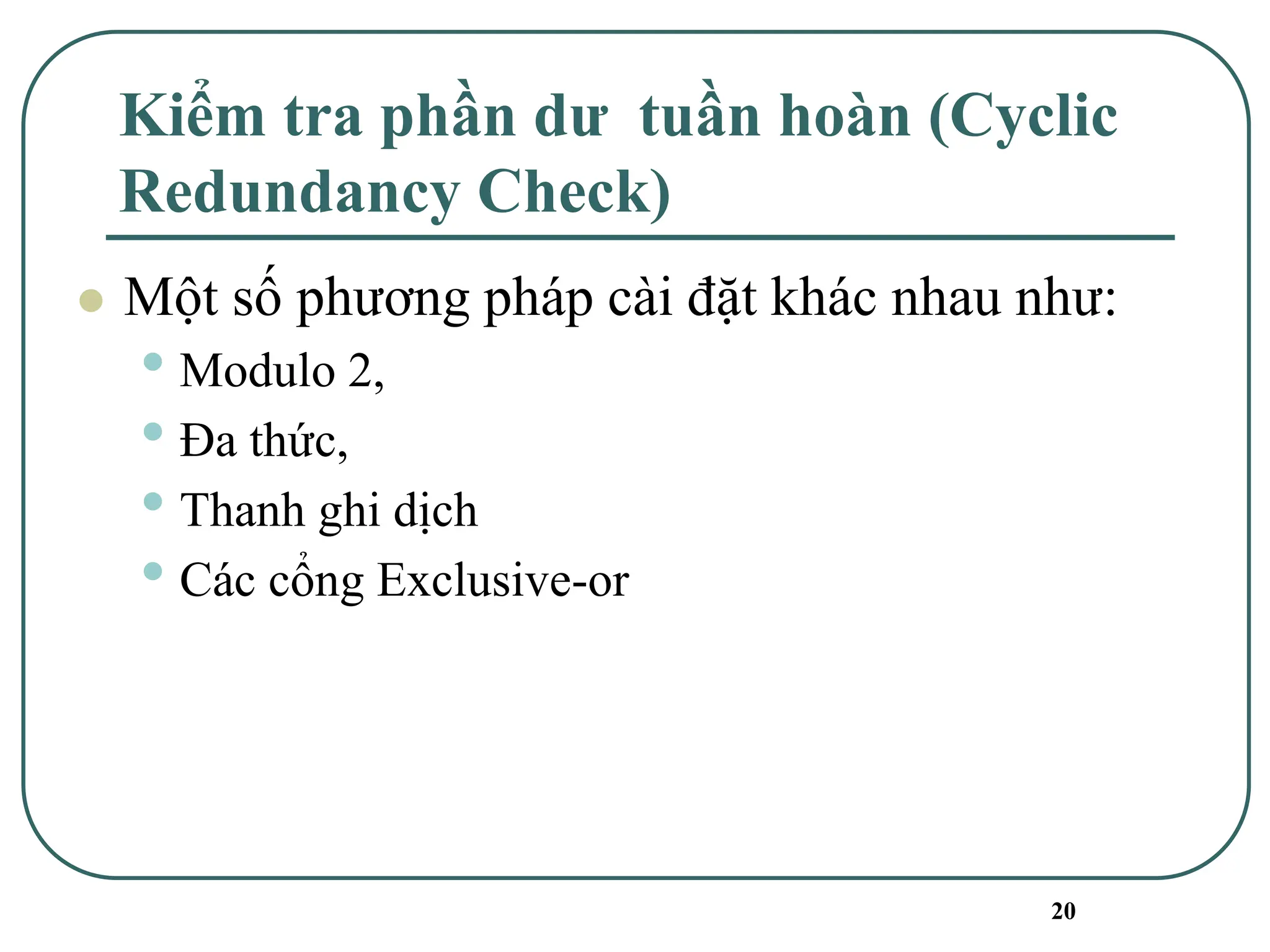 Kiểm tra phần dư tuần hoàn (Cyclic Redundancy Check)

- Một số phương pháp cài đặt khác nhau như:
  - Modulo 2,
  - Đa thức,
  - Thanh ghi dịch
  - Các cổng Exclusive-or

20